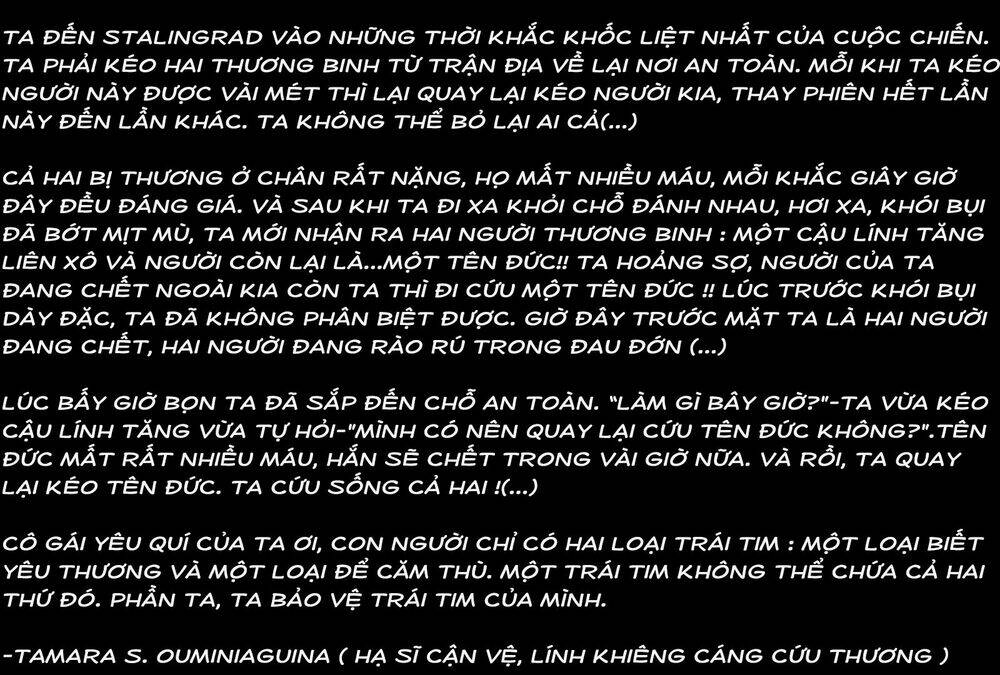 TA ĐẾN STALINGRAD VÀO NHỮNG THỜI KHẮC KHỐC LIỆT NHẤT CỦA CUỘC CHIẾN. TA PHẢI KÉO HAI THƯƠNG BINH TỪ TRẬN ĐỊA VỀ LẠI NƠI AN TOÀN. MỖI KHI TA KÉO NGƯỜI NÀY ĐƯỢC VÀI MÉT THÌ LẠI QUAY LẠI KÉO NGƯỜI KIA, THAY PHIÊN HẾT LẦN NÀY ĐẾN LẦN KHÁC. TA KHÔNG THỂ BỎ LẠI AI CẢ(...)

CẢ HAI BỊ THƯƠNG Ở CHÂN RẤT NẶNG, HỌ MẤT NHIỀU MÁU, MỖI KHẮC GIÂY GIỜ ĐÂY ĐỀU ĐÁNG GIÁ. VÀ SAU KHI TA ĐI XA KHỎI CHỖ ĐÁNH NHAU, HƠI XA, KHÓI BỤI ĐÃ BỚT MỊT MÙ, TA MỚI NHẬN RA HAI NGƯỜI THƯƠNG BINH : MỘT CẬU LÍNH TĂNG LIÊN XÔ VÀ NGƯỜI CÒN LẠI LÀ...MỘT TÊN ĐỨC!! TA HOẢNG SỢ, NGƯỜI CỦA TA ĐANG CHẾT NGOÀI KIA CÒN TA THÌ ĐI CỨU MỘT TÊN ĐỨC !! LÚC TRƯỚC KHÓI BỤI DÀY ĐẶC, TA ĐÃ KHÔNG PHÂN BIỆT ĐƯỢC. GIỜ ĐÂY TRƯỚC MẶT TA LÀ HAI NGƯỜI ĐANG CHẾT, HAI NGƯỜI ĐANG RÀO RÚ TRONG ĐAU ĐỚN (...)

LÚC BẤY GIỜ BỌN TA ĐÃ SẮP ĐẾN CHỖ AN TOÀN. "LÀM GÌ BÂY GIỜ?"-TA VỪA KÉO CẬU LÍNH TĂNG VỪA TỰ HỎI-"MÌNH CÓ NÊN QUAY LẠI CỨU TÊN ĐỨC KHÔNG?".TÊN ĐỨC MẤT RẤT NHIỀU MÁU, HẮN SẼ CHẾT TRONG VÀI GIỜ NỮA. VÀ RỒI, TA QUAY LẠI KÉO TÊN ĐỨC. TA CỨU SỐNG CẢ HAI !(...)

CÔ GÁI YÊU QUÍ CỦA TA ƠI, CON NGƯỜI CHỈ CÓ HAI LOẠI TRÁI TIM : MỘT LOẠI BIẾT YÊU THƯƠNG VÀ MỘT LOẠI ĐỂ CĂM THÙ. MỘT TRÁI TIM KHÔNG THỂ CHỨA CẢ HAI THỨ ĐÓ. PHẦN TA, TA BẢO VỆ TRÁI TIM CỦA MÌNH.

-TAMARA S. OUMINIAGUINA ( HẠ SĨ CẬN VỆ, LÍNH KHIÊNG CÁNG CỨU THƯƠNG )